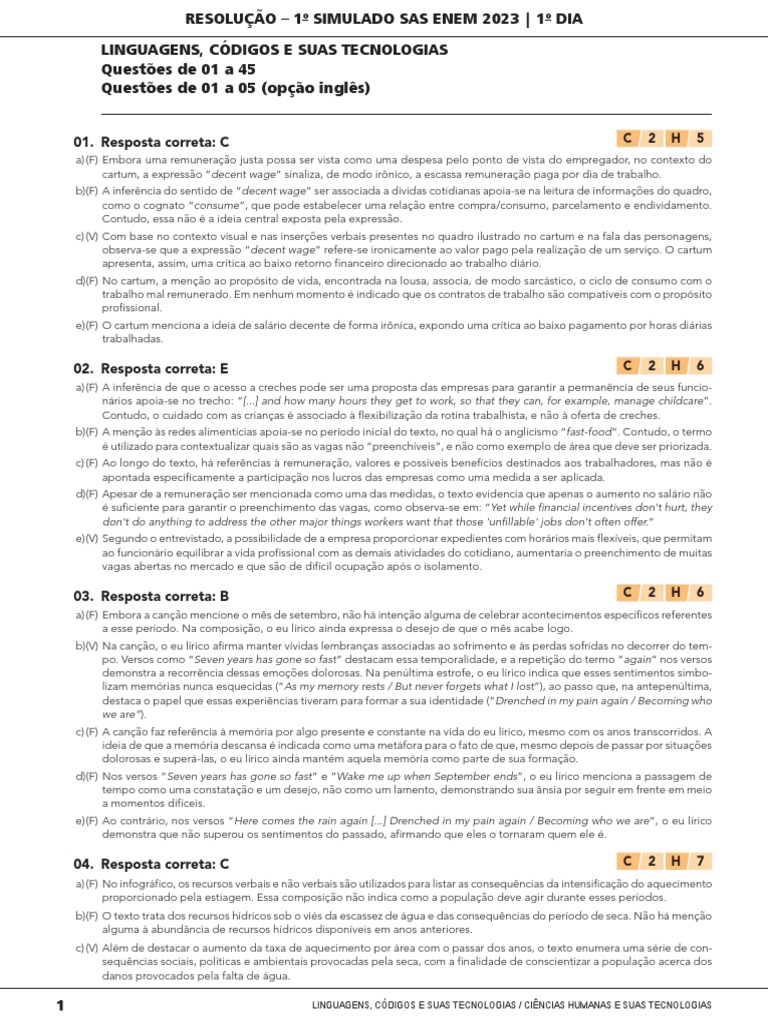 RESOLUÇÃO – 1º SIMULADO SAS ENEM 2023 | 1º DIA

LINGUAGENS, CÓDIGOS E SUAS TECNOLOGIAS
Questões de 01 a 45
Questões de 01 a 05 (opção inglês)

01. Resposta correta: C

C 2 H 5

a)(F) Embora uma remuneração justa possa ser vista como uma despesa pelo ponto de vista do empregador, no contexto do cartum, a expressão "decent wage" sinaliza, de modo irônico, a escassa remuneração paga por dia de trabalho.

b)(F) A inferência do sentido de "decent wage" ser associada a dívidas cotidianas apoia-se na leitura de informações do quadro, como o cognato "consume", que pode estabelecer uma relação entre compra/consumo, parcelamento e endividamento. Contudo, essa não é a ideia central exposta pela expressão.

c)(V) Com base no contexto visual e nas inserções verbais presentes no quadro ilustrado no cartum e na fala das personagens, observa-se que a expressão "decent wage" refere-se ironicamente ao valor pago pela realização de um serviço. O cartum apresenta, assim, uma crítica ao baixo retorno financeiro direcionado ao trabalho diário.

d)(F) No cartum, a menção ao propósito de vida, encontrada na lousa, associa, de modo sarcástico, o ciclo de consumo com o trabalho mal remunerado. Em nenhum momento é indicado que os contratos de trabalho são compatíveis com o propósito profissional.

e)(F) O cartum menciona a ideia de salário decente de forma irônica, expondo uma crítica ao baixo pagamento por horas diárias trabalhadas.

02. Resposta correta: E

C 2 H 6

a)(F) A inferência de que o acesso a creches pode ser uma proposta das empresas para garantir a permanência de seus funcionários apoia-se no trecho: "[...] and how many hours they get to work, so that they can, for example, manage childcare". Contudo, o cuidado com as crianças é associado à flexibilização da rotina trabalhista, e não à oferta de creches.

b)(F) A menção às redes alimentícias apoia-se no período inicial do texto, no qual há o anglicismo "fast-food". Contudo, o termo é utilizado para contextualizar quais são as vagas não "preenchíveis", e não como exemplo de área que deve ser priorizada.

c)(F) Ao longo do texto, há referências à remuneração, valores e possíveis benefícios destinados aos trabalhadores, mas não é apontada especificamente a participação nos lucros das empresas como uma medida a ser aplicada.

d)(F) Apesar de a remuneração ser mencionada como uma das medidas, o texto evidencia que apenas o aumento no salário não é suficiente para garantir o preenchimento das vagas, como observa-se em: "Yet while financial incentives don't hurt, they don't do anything to address the other major things workers want that those 'unfillable' jobs don't often offer."

e)(V) Segundo o entrevistado, a possibilidade de a empresa proporcionar expedientes com horários mais flexíveis, que permitam ao funcionário equilibrar a vida profissional com as demais atividades do cotidiano, aumentaria o preenchimento de muitas vagas abertas no mercado e que são de difícil ocupação após o isolamento.

03. Resposta correta: B

C 2 H 6

a)(F) Embora a canção mencione o mês de setembro, não há intenção alguma de celebrar acontecimentos específicos referentes a esse período. Na composição, o eu lírico ainda expressa o desejo de que o mês acabe logo.

b)(V) Na canção, o eu lírico afirma manter vívidas lembranças associadas ao sofrimento e às perdas sofridas no decorrer do tempo. Versos como "Seven years has gone so fast" destacam essa temporalidade, e a repetição do termo "again" nos versos demonstra a recorrência dessas emoções dolorosas. Na penúltima estrofe, o eu lírico indica que esses sentimentos simbolizam memórias nunca esquecidas ("As my memory rests / But never forgets what I lost"), ao passo que, na antepenúltima, destaca o papel que essas experiências tiveram para formar a sua identidade ("Drenched in my pain again / Becoming who we are").

c)(F) A canção faz referência à memória por algo presente e constante na vida do eu lírico, mesmo com os anos transcorridos. A ideia de que a memória descansa é indicada como uma metáfora para o fato de que, mesmo depois de passar por situações dolorosas e superá-las, o eu lírico ainda mantém aquela memória como parte de sua formação.

d)(F) Nos versos "Seven years has gone so fast" e "Wake me up when September ends", o eu lírico menciona a passagem de tempo como uma constatação e um desejo, não como um lamento, demonstrando sua ânsia por seguir em frente em meio a momentos difíceis.

e)(F) Ao contrário, nos versos "Here comes the rain again [...] Drenched in my pain again / Becoming who we are", o eu lírico demonstra que não superou os sentimentos do passado, afirmando que eles o tornaram quem ele é.

04. Resposta correta: C

C 2 H 7

a)(F) No infográfico, os recursos verbais e não verbais são utilizados para listar as consequências da intensificação do aquecimento proporcionado pela estiagem. Essa composição não indica como a população deve agir durante esses períodos.

b)(F) O texto trata dos recursos hídricos sob o viés da escassez de água e das consequências do período de seca. Não há menção alguma à abundância de recursos hídricos disponíveis em anos anteriores.

c)(V) Além de destacar o aumento da taxa de aquecimento por área com o passar dos anos, o texto enumera uma série de consequências sociais, políticas e ambientais provocadas pela seca, com a finalidade de conscientizar a população acerca dos danos provocados pela falta de água.

1

LINGUAGENS, CÓDIGOS E SUAS TECNOLOGIAS / CIÊNCIAS HUMANAS E SUAS TECNOLOGIAS